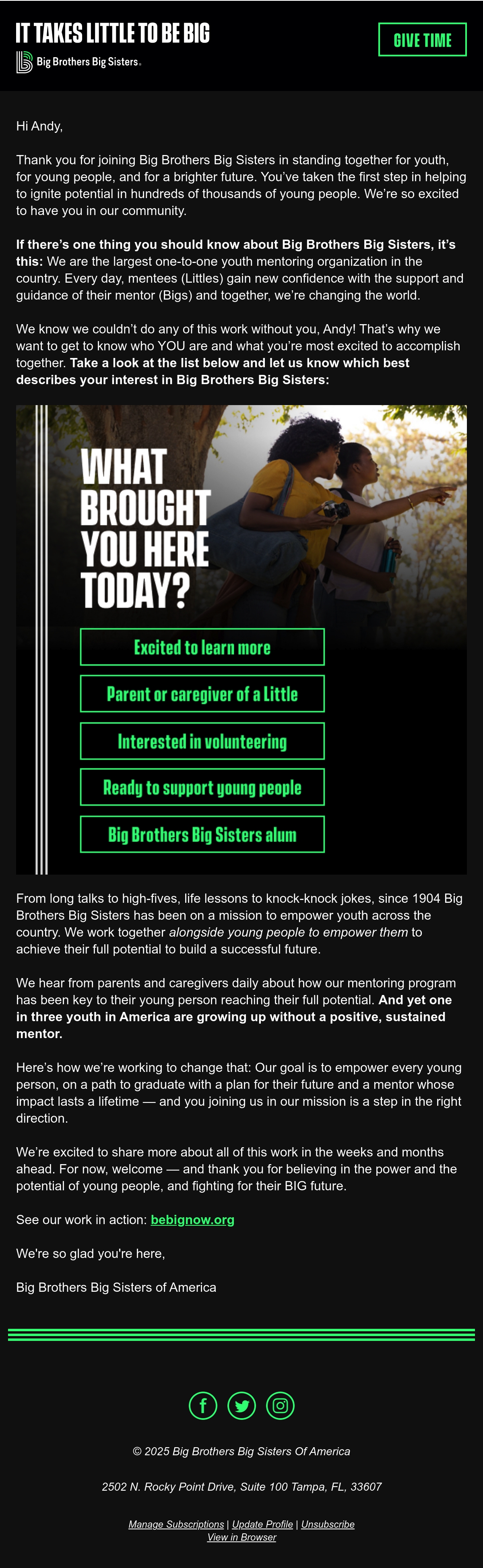 IT TAKES LITTLE TO BE BIG
Big Brothers Big Sisters.

GIVE TIME

Hi Andy,

Thank you for joining Big Brothers Big Sisters in standing together for youth, for young people, and for a brighter future. You've taken the first step in helping to ignite potential in hundreds of thousands of young people. We're so excited to have you in our community.

If there's one thing you should know about Big Brothers Big Sisters, it's this: We are the largest one-to-one youth mentoring organization in the country. Every day, mentees (Littles) gain new confidence with the support and guidance of their mentor (Bigs) and together, we're changing the world.

We know we couldn't do any of this work without you, Andy! That's why we want to get to know who YOU are and what you're most excited to accomplish together. Take a look at the list below and let us know which best describes your interest in Big Brothers Big Sisters:

WHAT BROUGHT YOU HERE TODAY?

Excited to learn more

Parent or caregiver of a Little

Interested in volunteering

Ready to support young people

Big Brothers Big Sisters alum

From long talks to high-fives, life lessons to knock-knock jokes, since 1904 Big Brothers Big Sisters has been on a mission to empower youth across the country. We work together alongside young people to empower them to achieve their full potential to build a successful future.

We hear from parents and caregivers daily about how our mentoring program has been key to their young person reaching their full potential. And yet one in three youth in America are growing up without a positive, sustained mentor.

Here's how we're working to change that: Our goal is to empower every young person, on a path to graduate with a plan for their future and a mentor whose impact lasts a lifetime — and you joining us in our mission is a step in the right direction.

We're excited to share more about all of this work in the weeks and months ahead. For now, welcome — and thank you for believing in the power and the potential of young people, and fighting for their BIG future.

See our work in action: bebignow.org

We're so glad you're here,

Big Brothers Big Sisters of America

© 2025 Big Brothers Big Sisters Of America

2502 N. Rocky Point Drive, Suite 100 Tampa, FL, 33607

Manage Subscriptions | Update Profile | Unsubscribe
View in Browser